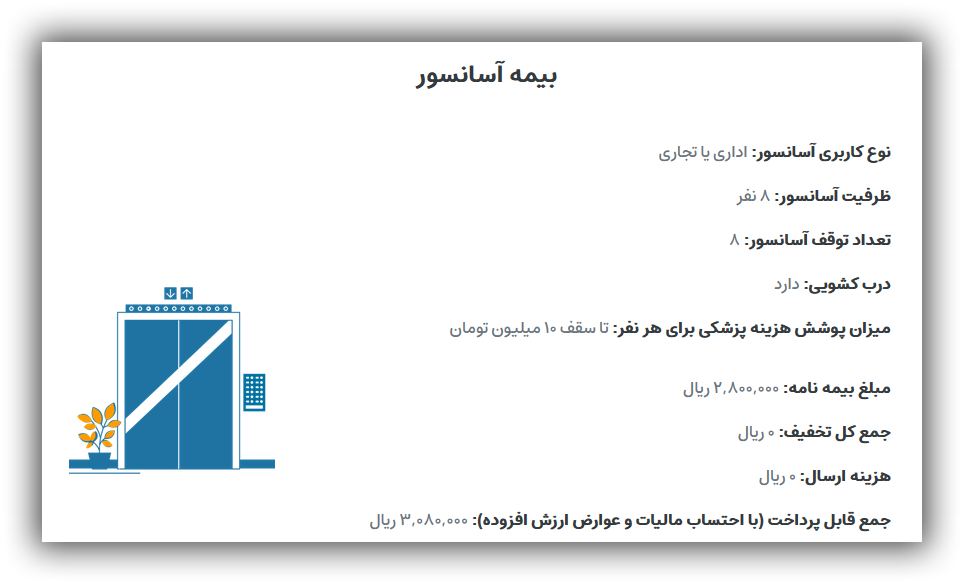 بیمه آسانسور

نوع کاربری آسانسور: اداری یا تجاری

ظرفیت آسانسور: ۸ نفر

تعداد توقف آسانسور: ۸

درب کشویی: دارد

میزان پوشش هزینه پزشکی برای هر نفر: تا سقف ۱۰ میلیون تومان

مبلغ بیمه نامه: ۲,۸۰۰,۰۰۰ ریال

جمع کل تخفیف: ۰ ریال

هزینه ارسال: ۰ ریال

جمع قابل پرداخت (با احتساب مالیات و عوارض ارزش افزوده): ۳,۰۸۰,۰۰۰ ریال